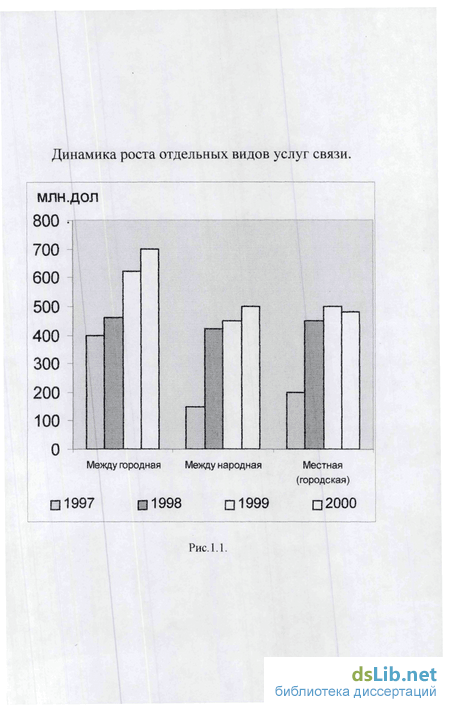 Динамика роста отдельных видов услуг связи.

млн.дол

800
700
600
500
400
300
200
100
0

Между городная
Между народная
Местная (городская)

1997 1998 1999 2000

Рис.1.1.

dsLib.net
библиотека диссертаций